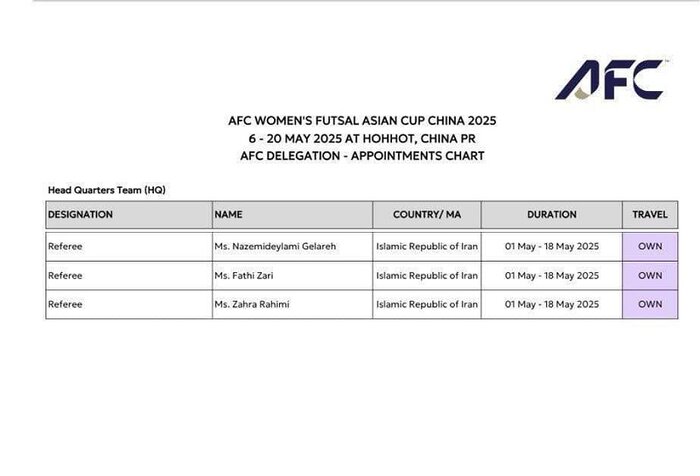 AFC

AFC WOMEN'S FUTSAL ASIAN CUP CHINA 2025
6 - 20 MAY 2025 AT HOHHOT, CHINA PR
AFC DELEGATION - APPOINTMENTS CHART

Head Quarters Team (HQ)

| DESIGNATION | NAME | COUNTRY/ MA | DURATION | TRAVEL |
|---|---|---|---|---|
| Referee | Ms. Nazemideylami Gelareh | Islamic Republic of Iran | 01 May - 18 May 2025 | OWN |
| Referee | Ms. Fathi Zari | Islamic Republic of Iran | 01 May - 18 May 2025 | OWN |
| Referee | Ms. Zahra Rahimi | Islamic Republic of Iran | 01 May - 18 May 2025 | OWN |